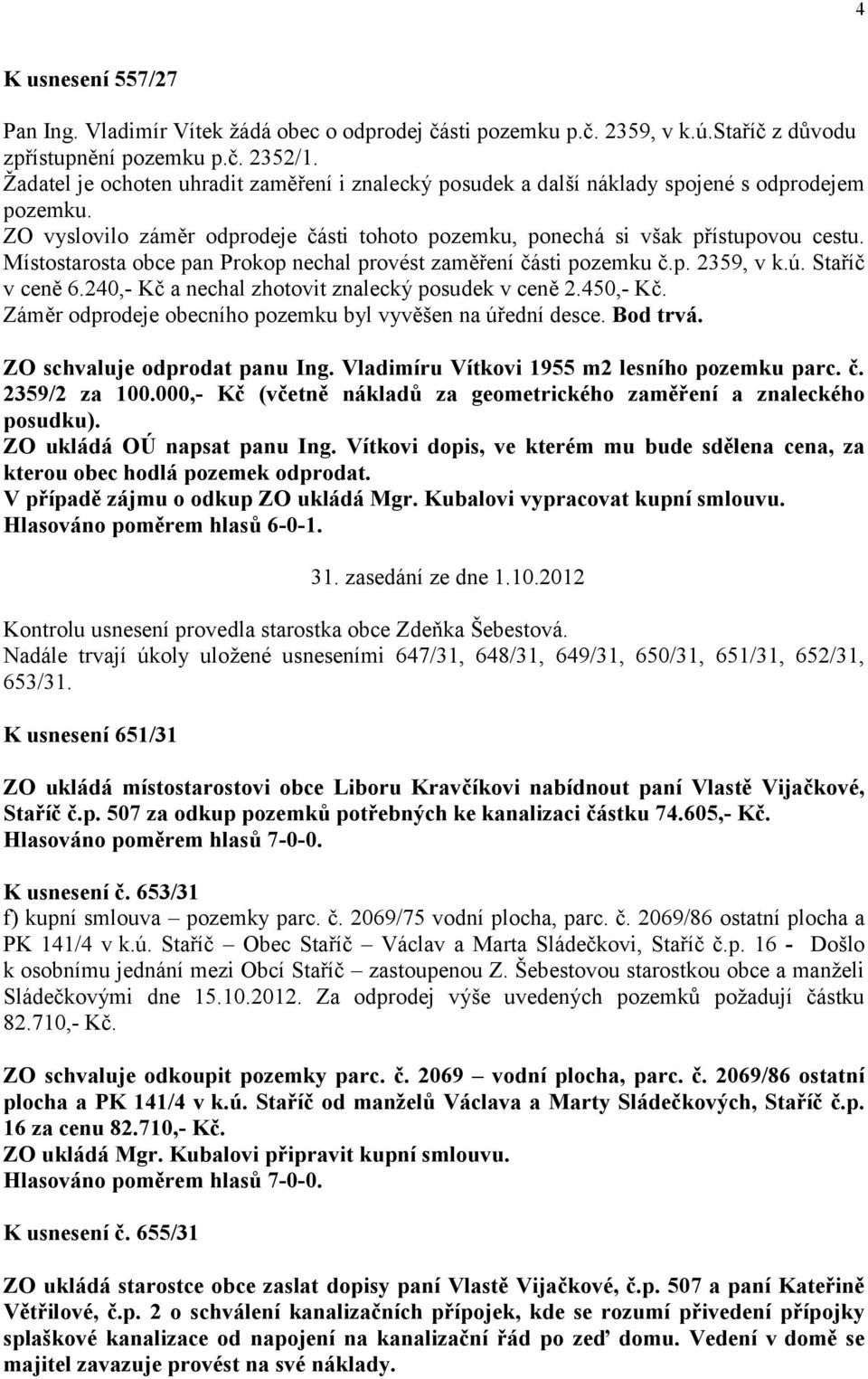 4

K usnesení 557/27

Pan Ing. Vladimír Vítek žádá obec o odprodej části pozemku p.č. 2359, v k.ú.Staříč z důvodu zpřístupnění pozemku p.č. 2352/1.
Žadatel je ochoten uhradit zaměření i znalecký posudek a další náklady spojené s odprodejem pozemku.
ZO vyslovilo záměr odprodeje části tohoto pozemku, ponechá si však přístupovou cestu.
Místostarosta obce pan Prokop nechal provést zaměření části pozemku č.p. 2359, v k.ú. Staříč v ceně 6.240,- Kč a nechal zhotovit znalecký posudek v ceně 2.450,- Kč.
Záměr odprodeje obecního pozemku byl vyvěšen na úřední desce. Bod trvá.

ZO schvaluje odprodat panu Ing. Vladimíru Vítkovi 1955 m2 lesního pozemku parc. č. 2359/2 za 100.000,- Kč (včetně nákladů za geometrického zaměření a znaleckého posudku).
ZO ukládá OÚ napsat panu Ing. Vítkovi dopis, ve kterém mu bude sdělena cena, za kterou obec hodlá pozemek odprodat.
V případě zájmu o odkup ZO ukládá Mgr. Kubalovi vypracovat kupní smlouvu.
Hlasováno poměrem hlasů 6-0-1.

31. zasedání ze dne 1.10.2012

Kontrolu usnesení provedla starostka obce Zdeňka Šebestová.
Nadále trvají úkoly uložené usneseními 647/31, 648/31, 649/31, 650/31, 651/31, 652/31, 653/31.

K usnesení 651/31

ZO ukládá místostarostovi obce Liboru Kravčíkovi nabídnout paní Vlastě Vijačkové, Staříč č.p. 507 za odkup pozemků potřebných ke kanalizaci částku 74.605,- Kč.
Hlasováno poměrem hlasů 7-0-0.

K usnesení č. 653/31
f) kupní smlouva – pozemky parc. č. 2069/75 vodní plocha, parc. č. 2069/86 ostatní plocha a PK 141/4 v k.ú. Staříč – Obec Staříč – Václav a Marta Sládečkovi, Staříč č.p. 16 - Došlo k osobnímu jednání mezi Obcí Staříč – zastoupenou Z. Šebestovou starostkou obce a manželi Sládečkovými dne 15.10.2012. Za odprodej výše uvedených pozemků požadují částku 82.710,- Kč.

ZO schvaluje odkoupit pozemky parc. č. 2069 – vodní plocha, parc. č. 2069/86 ostatní plocha a PK 141/4 v k.ú. Staříč od manželů Václava a Marty Sládečkových, Staříč č.p. 16 za cenu 82.710,- Kč.
ZO ukládá Mgr. Kubalovi připravit kupní smlouvu.
Hlasováno poměrem hlasů 7-0-0.

K usnesení č. 655/31

ZO ukládá starostce obce zaslat dopisy paní Vlastě Vijačkové, č.p. 507 a paní Kateřině Větřilové, č.p. 2 o schválení kanalizačních přípojek, kde se rozumí přivedení přípojky splaškové kanalizace od napojení na kanalizační řád po zeď domu. Vedení v domě se majitel zavazuje provést na své náklady.